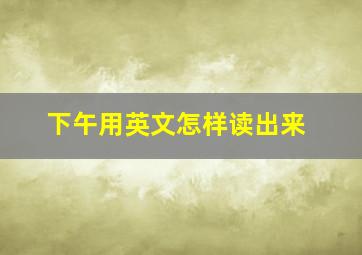 下午用英文怎样读出来